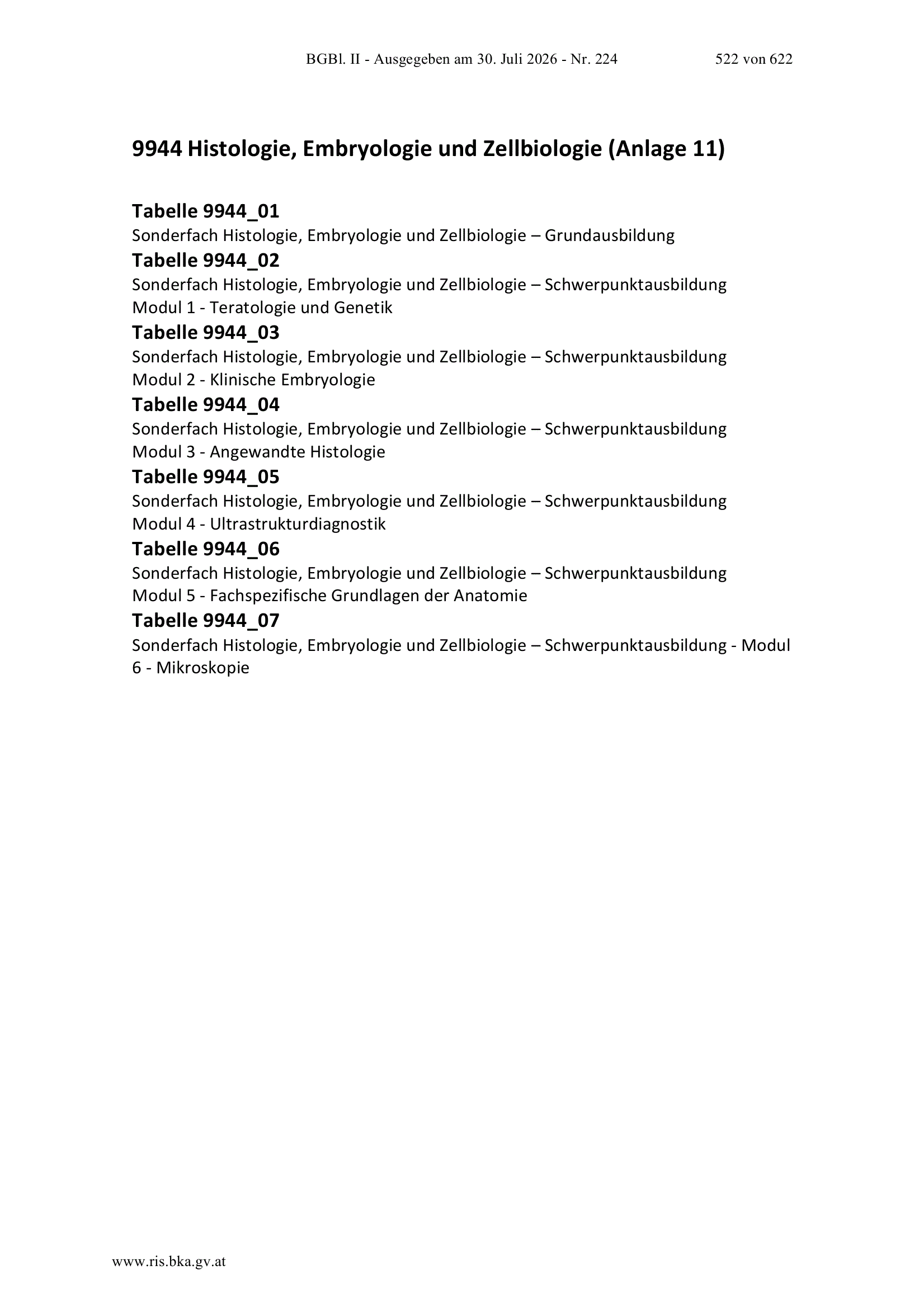 BGBl. II - Ausgegeben am 30. Juli 2026 - Nr. 224 522 von 622

9944 Histologie, Embryologie und Zellbiologie (Anlage 11)

Tabelle 9944_01
Sonderfach Histologie, Embryologie und Zellbiologie – Grundausbildung

Tabelle 9944_02
Sonderfach Histologie, Embryologie und Zellbiologie – Schwerpunktausbildung
Modul 1 - Teratologie und Genetik

Tabelle 9944_03
Sonderfach Histologie, Embryologie und Zellbiologie – Schwerpunktausbildung
Modul 2 - Klinische Embryologie

Tabelle 9944_04
Sonderfach Histologie, Embryologie und Zellbiologie – Schwerpunktausbildung
Modul 3 - Angewandte Histologie

Tabelle 9944_05
Sonderfach Histologie, Embryologie und Zellbiologie – Schwerpunktausbildung
Modul 4 - Ultrastrukturdiagnostik

Tabelle 9944_06
Sonderfach Histologie, Embryologie und Zellbiologie – Schwerpunktausbildung
Modul 5 - Fachspezifische Grundlagen der Anatomie

Tabelle 9944_07
Sonderfach Histologie, Embryologie und Zellbiologie – Schwerpunktausbildung - Modul 6 - Mikroskopie

www.ris.bka.gv.at